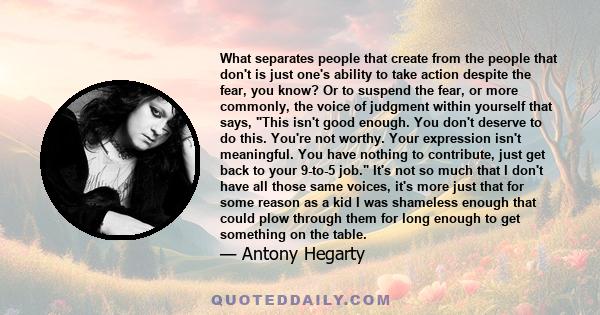 What separates people that create from the people that don't is just one's ability to take action despite the fear, you know? Or to suspend the fear, or more commonly, the voice of judgment within yourself that says, "This isn't good enough. You don't deserve to do this. You're not worthy. Your expression isn't meaningful. You have nothing to contribute, just get back to your 9-to-5 job." It's not so much that I don't have all those same voices, it's more just that for some reason as a kid I was shameless enough that could plow through them for long enough to get something on the table.

— Antony Hegarty

QUOTEDDAILY.COM